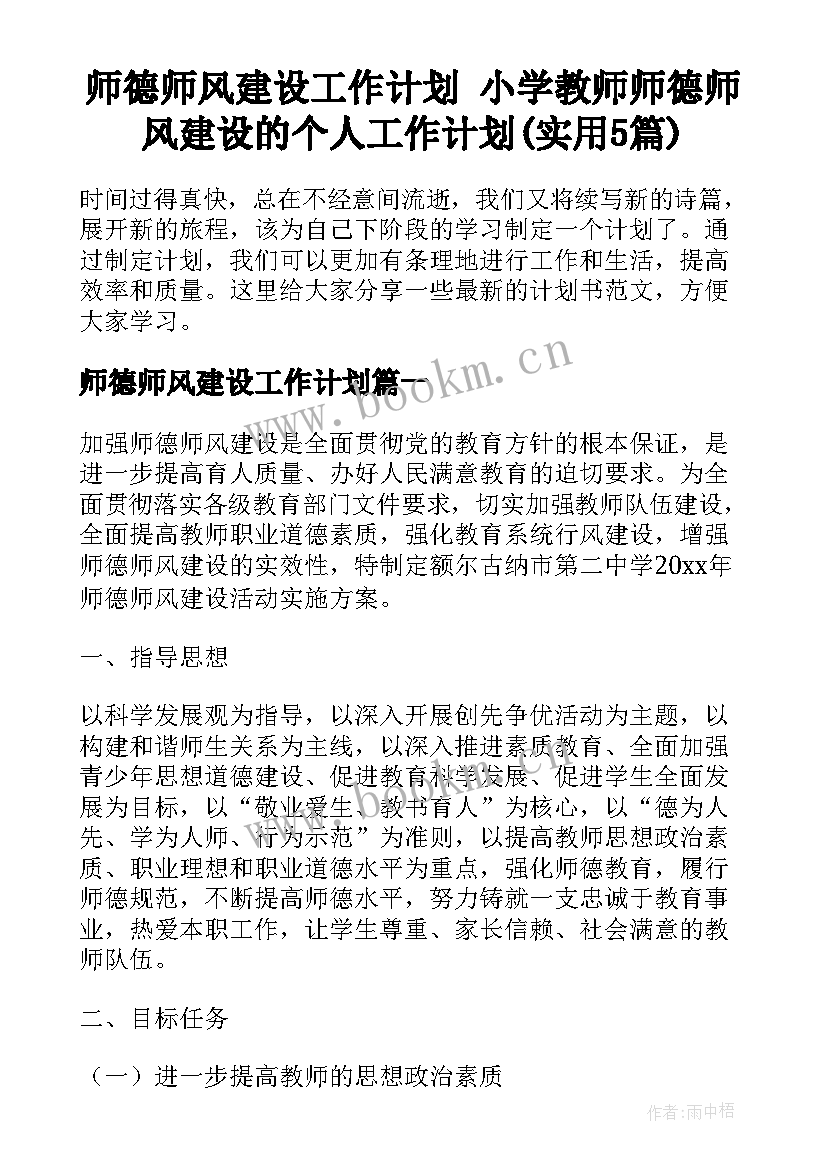 师德师风建设工作计划 小学教师师德师风建设的个人工作计划(实用5篇)

时间过得真快，总在不经意间流逝，我们又将续写新的诗篇，展开新的旅程，该为自己下阶段的学习制定一个计划了。通过制定计划，我们可以更加有条理地进行工作和生活，提高效率和质量。这里给大家分享一些最新的计划书范文，方便大家学习。

师德师风建设工作计划篇一

www.bookm.cn

加强师德师风建设是全面贯彻党的教育方针的根本保证，是进一步提高育人质量、办好人民满意教育的迫切要求。为全面贯彻落实各级教育部门文件要求，切实加强教师队伍建设，全面提高教师职业道德素质，强化教育系统行风建设，增强师德师风建设的实效性，特制定额尔古纳市第二中学20xx年师德师风建设活动实施方案。

一、指导思想

以科学发展观为指导，以深入开展创先争优活动为主题，以构建和谐师生关系为主线，以深入推进素质教育、全面加强青少年思想道德建设、促进教育科学发展、促进学生全面发展为目标，以“敬业爱生、教书育人”为核心，以“德为人先、学为人师、行为示范”为准则，以提高教师思想政治素质、职业理想和职业道德水平为重点，强化师德教育，履行师德规范，不断提高师德水平，努力铸就一支忠诚于教育事业，热爱本职工作，让学生尊重、家长信赖、社会满意的教师队伍。

二、目标任务

（一）进一步提高教师的思想政治素质

作者:雨中梧